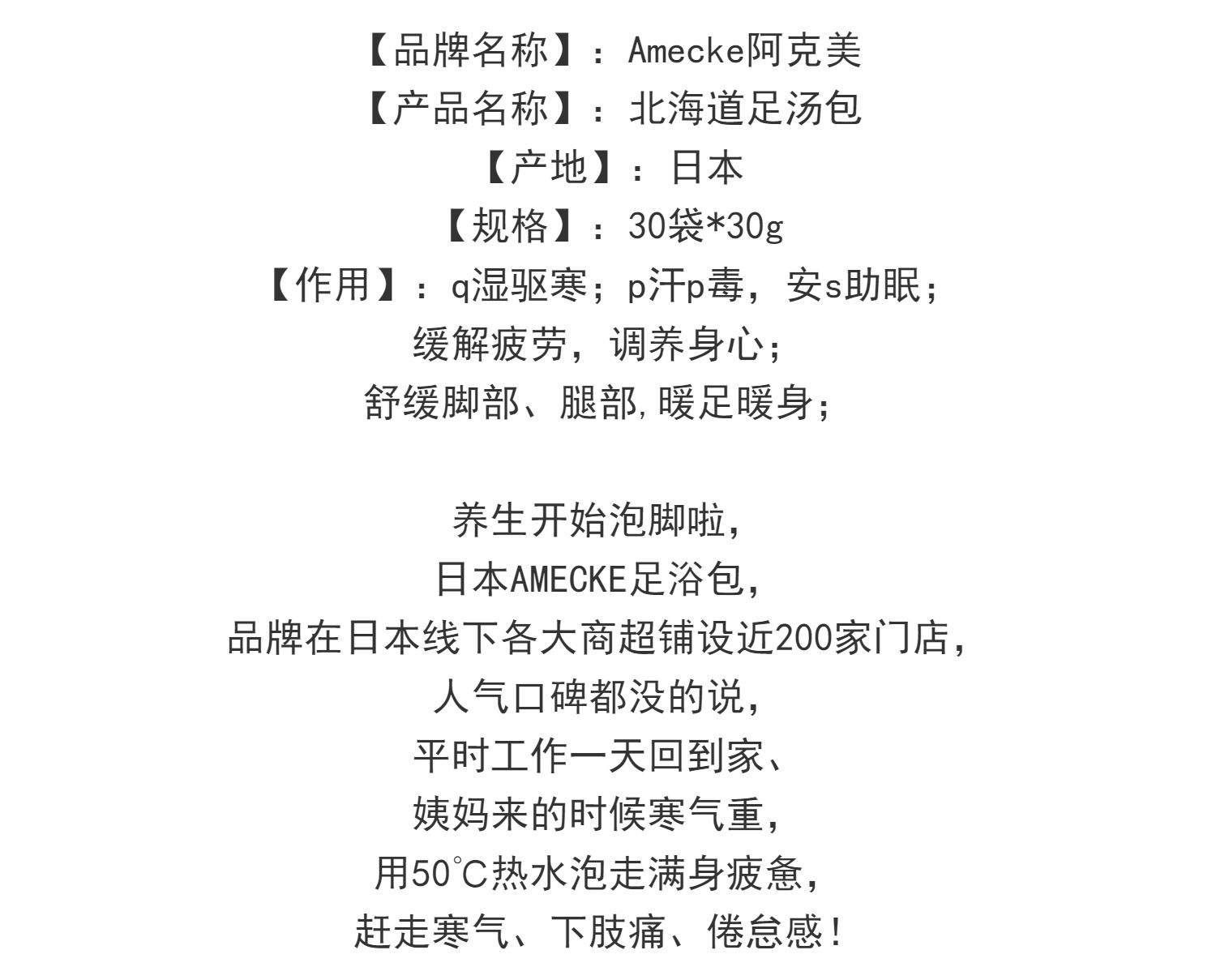 【品牌名称】：Amecke阿克美
【产品名称】：北海道足汤包
【产地】：日本
【规格】：30袋*30g
【作用】：q湿驱寒；p汗p毒，安s助眠；
缓解疲劳，调养身心；
舒缓脚部、腿部,暖足暖身；

养生开始泡脚啦，
日本AMECKE足浴包，
品牌在日本线下各大商超铺设近200家门店，
人气口碑都没的说，
平时工作一天回到家、
姨妈来的时候寒气重，
用50℃热水泡走满身疲惫，
赶走寒气、下肢痛、倦怠感！